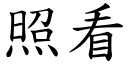 照看